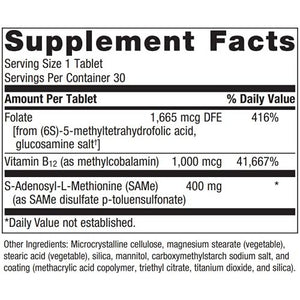 Supplement Facts

Serving Size 1 Tablet
Servings Per Container 30

| Amount Per Tablet | | % Daily Value |
|---|---|---|
| Folate [from (6S)-5-methyltetrahydrofolic acid, glucosamine salt†] | 1,665 mcg DFE | 416% |
| Vitamin $B_{12}$ (as methylcobalamin) | 1,000 mcg | 41,667% |
| S-Adenosyl-L-Methionine (SAMe) (as SAMe disulfate p-toluensulfonate) | 400 mg | * |

*Daily Value not established.

Other Ingredients: Microcrystalline cellulose, magnesium stearate (vegetable), stearic acid (vegetable), silica, mannitol, carboxymethylstarch sodium salt, and coating (methacrylic acid copolymer, triethyl citrate, titanium dioxide, and silica).